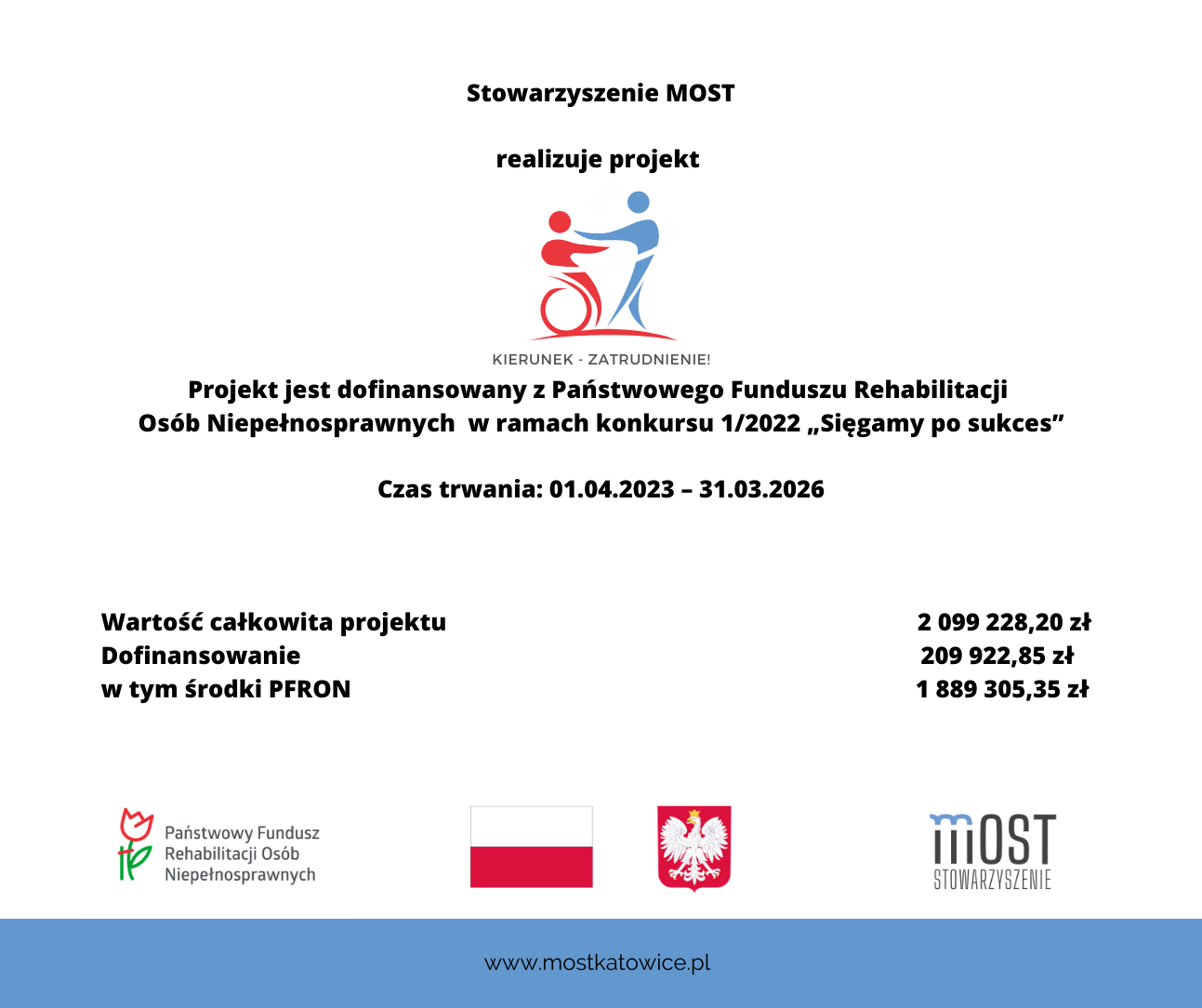 Stowarzyszenie MOST

realizuje projekt

KIERUNEK - ZATRUDNIENIE!

Projekt jest dofinansowany z Państwowego Funduszu Rehabilitacji Osób Niepełnosprawnych w ramach konkursu 1/2022 „Sięgamy po sukces”

Czas trwania: 01.04.2023 – 31.03.2026

| | |
|---|---|
| Wartość całkowita projektu | 2 099 228,20 zł |
| Dofinansowanie | 209 922,85 zł |
| w tym środki PFRON | 1 889 305,35 zł |

Państwowy Fundusz Rehabilitacji Osób Niepełnosprawnych

MOST STOWARZYSZENIE

www.mostkatowice.pl